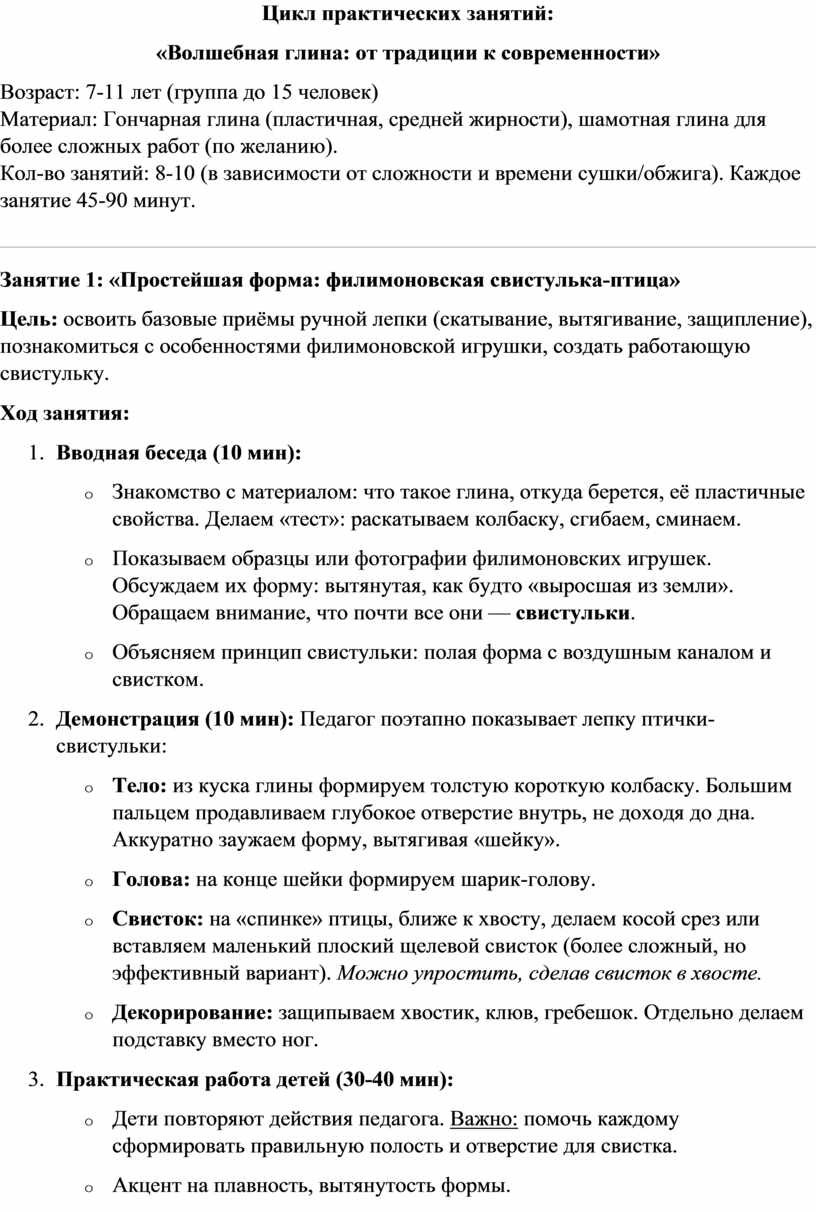 Цикл практических занятий:

«Волшебная глина: от традиции к современности»

Возраст: 7-11 лет (группа до 15 человек)
Материал: Гончарная глина (пластичная, средней жирности), шамотная глина для более сложных работ (по желанию).
Кол-во занятий: 8-10 (в зависимости от сложности и времени сушки/обжига). Каждое занятие 45-90 минут.

Занятие 1: «Простейшая форма: филимоновская свистулька-птица»

Цель: освоить базовые приёмы ручной лепки (скатывание, вытягивание, защипление), познакомиться с особенностями филимоновской игрушки, создать работающую свистульку.

Ход занятия:

1. Вводная беседа (10 мин):

o Знакомство с материалом: что такое глина, откуда берется, её пластичные свойства. Делаем «тест»: раскатываем колбаску, сгибаем, сминаем.

o Показываем образцы или фотографии филимоновских игрушек. Обсуждаем их форму: вытянутая, как будто «выросшая из земли». Обращаем внимание, что почти все они — свистульки.

o Объясняем принцип свистульки: полая форма с воздушным каналом и свистком.

2. Демонстрация (10 мин): Педагог поэтапно показывает лепку птички-свистульки:

o Тело: из куска глины формируем толстую короткую колбаску. Большим пальцем продавливаем глубокое отверстие внутрь, не доходя до дна. Аккуратно заужаем форму, вытягивая «шейку».

o Голова: на конце шейки формируем шарик-голову.

o Свисток: на «спинке» птицы, ближе к хвосту, делаем косой срез или вставляем маленький плоский щелевой свисток (более сложный, но эффективный вариант). Можно упростить, сделав свисток в хвосте.

o Декорирование: защипываем хвостик, клюв, гребешок. Отдельно делаем подставку вместо ног.

3. Практическая работа детей (30-40 мин):

o Дети повторяют действия педагога. Важно: помочь каждому сформировать правильную полость и отверстие для свистка.

o Акцент на плавность, вытянутость формы.